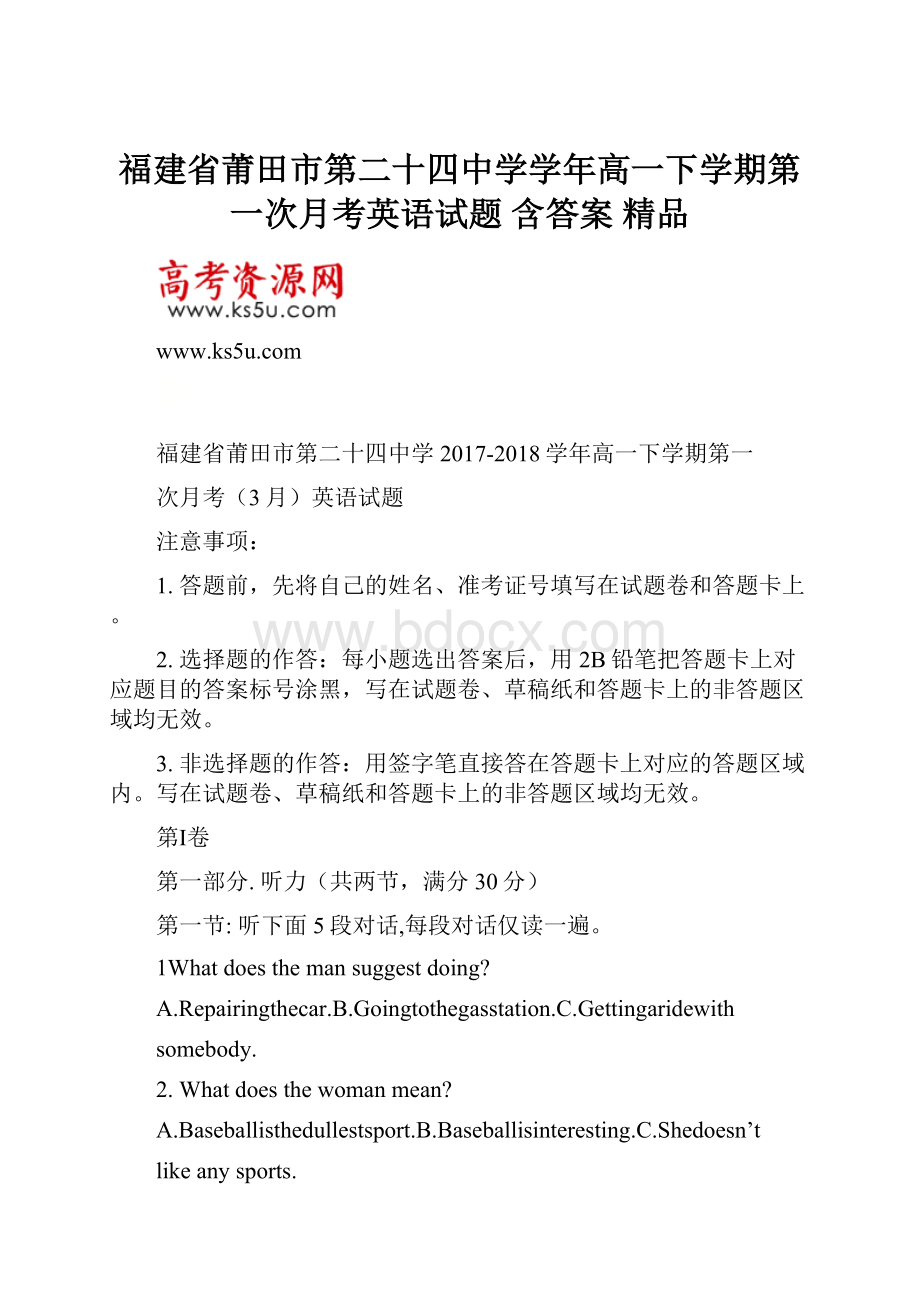 福建省莆田市第二十四中学学年高一下学期第一次月考英语试题 含答案 精品

高考资源网
www.ks5u.com

www.ks5u.com

福建省莆田市第二十四中学 2017-2018 学年高一下学期第一次月考（3 月）英语试题

注意事项：

1. 答题前，先将自己的姓名、准考证号填写在试题卷和答题卡上。

www.bdocx.com

2. 选择题的作答：每小题选出答案后，用 2B 铅笔把答题卡上对应题目的答案标号涂黑，写在试题卷、草稿纸和答题卡上的非答题区域均无效。

3. 非选择题的作答：用签字笔直接答在答题卡上对应的答题区域内。写在试题卷、草稿纸和答题卡上的非答题区域均无效。

第I卷

第一部分. 听力（共两节，满分 30 分）

第一节: 听下面 5 段对话,每段对话仅读一遍。

1What does the man suggest doing?

A.Repairingthecar.B.Goingtothegasstation.C.Gettingaridewith somebody.

2. What does the woman mean?

A.Baseballisthedullestsport.B.Baseballisinteresting.C.Shedoesn’t like any sports.